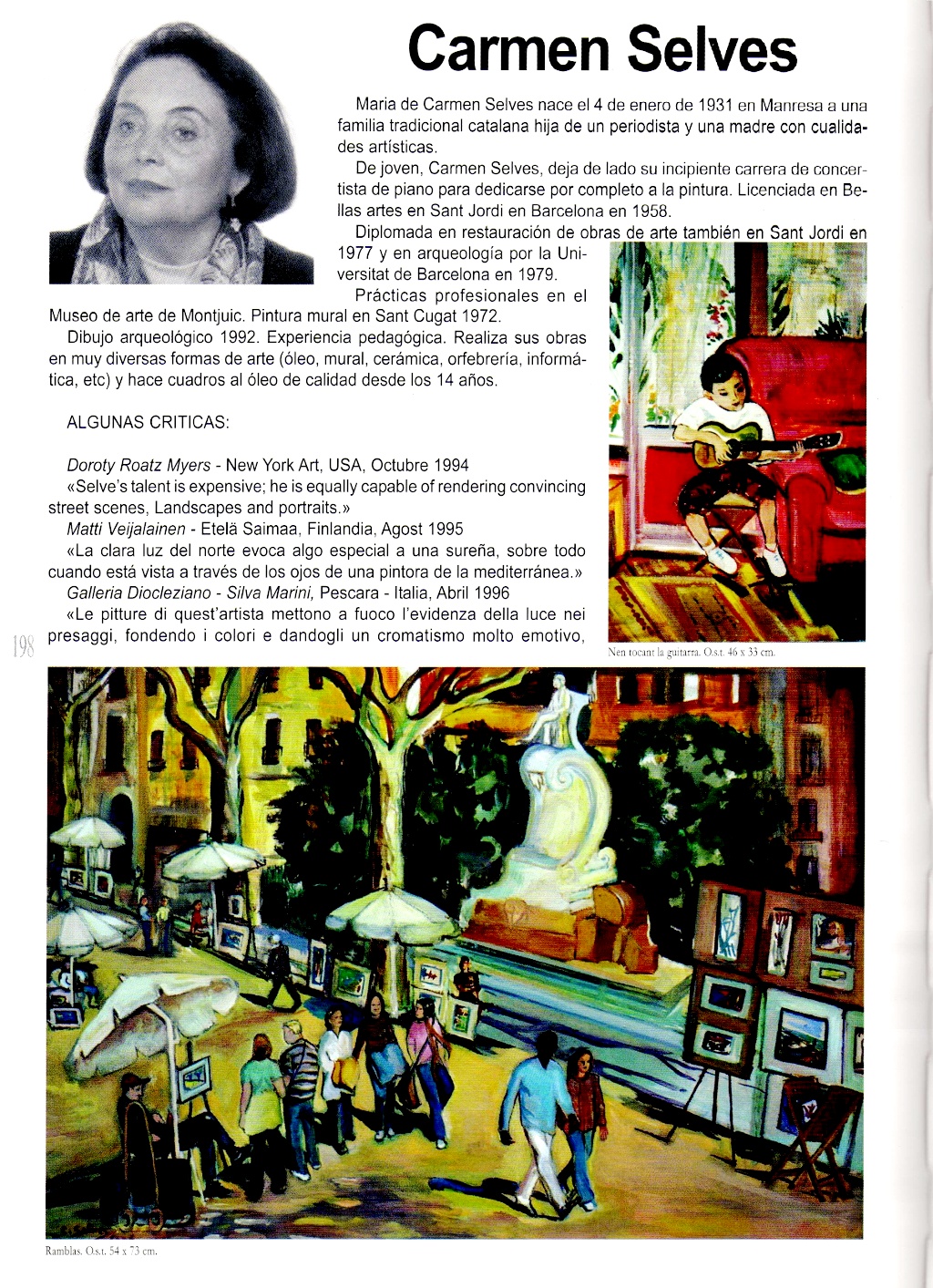 Carmen Selves

Maria de Carmen Selves nace el 4 de enero de 1931 en Manresa a una familia tradicional catalana hija de un periodista y una madre con cualidades artísticas.

De joven, Carmen Selves, deja de lado su incipiente carrera de concertista de piano para dedicarse por completo a la pintura. Licenciada en Bellas artes en Sant Jordi en Barcelona en 1958.

Diplomada en restauración de obras de arte también en Sant Jordi en 1977 y en arqueología por la Universitat de Barcelona en 1979.

Prácticas profesionales en el Museo de arte de Montjuic. Pintura mural en Sant Cugat 1972.

Dibujo arqueológico 1992. Experiencia pedagógica. Realiza sus obras en muy diversas formas de arte (óleo, mural, cerámica, orfebrería, informática, etc) y hace cuadros al óleo de calidad desde los 14 años.

ALGUNAS CRITICAS:

Doroty Roatz Myers - New York Art, USA, Octubre 1994
«Selve's talent is expensive; he is equally capable of rendering convincing street scenes, Landscapes and portraits.»
Matti Veijalainen - Etelä Saimaa, Finlandia, Agost 1995
«La clara luz del norte evoca algo especial a una sureña, sobre todo cuando está vista a través de los ojos de una pintora de la mediterránea.»
Galleria Diocleziano - Silva Marini, Pescara - Italia, Abril 1996
«Le pitture di quest'artista mettono a fuoco l'evidenza della luce nei presaggi, fondendo i colori e dandogli un cromatismo molto emotivo,

198

Nen tocant la guitarra. O.s.t. 46 x 33 cm.

Ramblas. O.s.t. 54 x 73 cm.